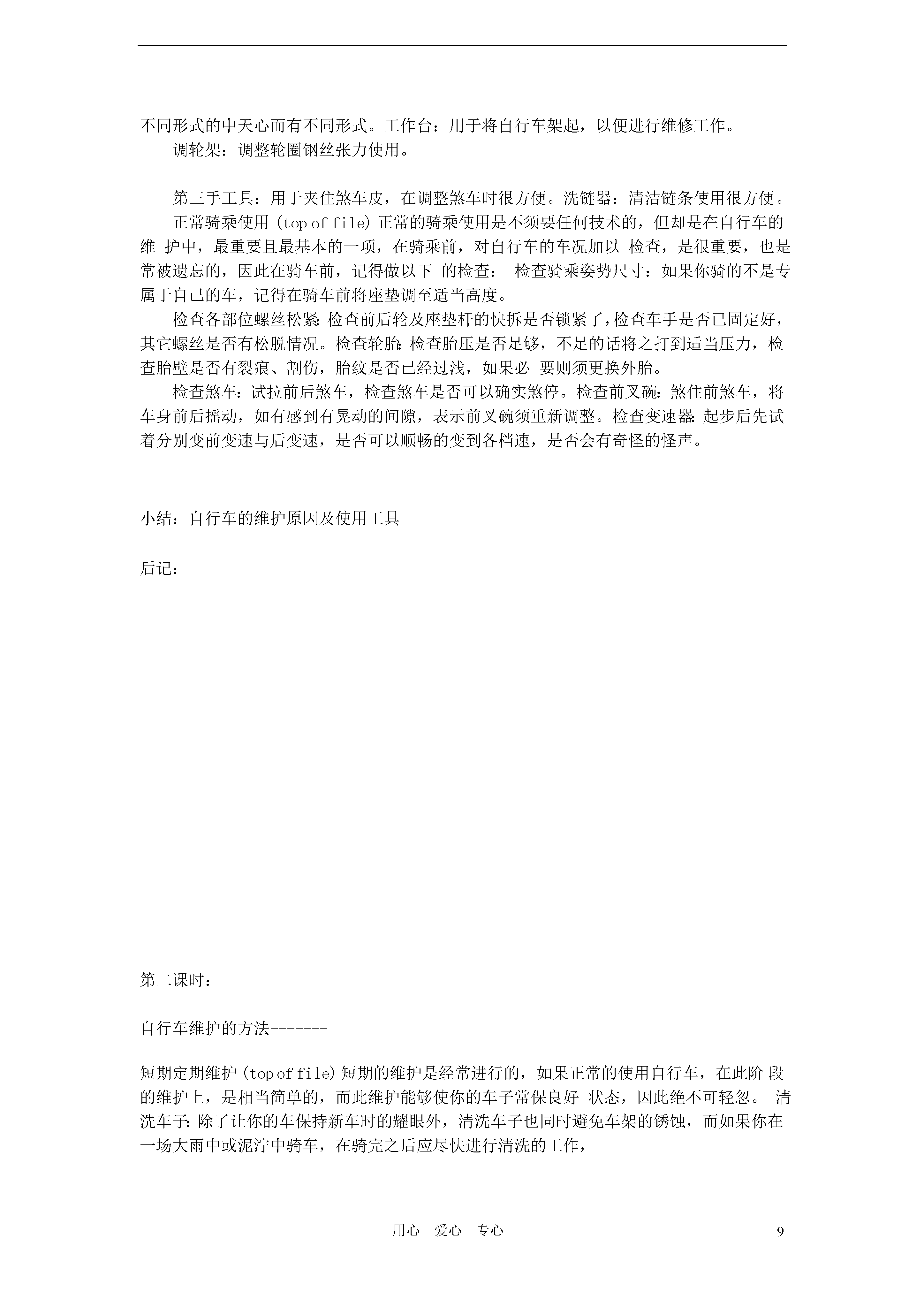 不同形式的中天心而有不同形式。工作台：用于将自行车架起，以便进行维修工作。

调轮架：调整轮圈钢丝张力使用。

第三手工具：用于夹住煞车皮，在调整煞车时很方便。洗链器：清洁链条使用很方便。

正常骑乘使用 (top of file) 正常的骑乘使用是不须要任何技术的，但却是在自行车的维 护中，最重要且最基本的一项，在骑乘前，对自行车的车况加以 检查，是很重要，也是常被遗忘的，因此在骑车前，记得做以下 的检查： 检查骑乘姿势尺寸：如果你骑的不是专属于自己的车，记得在骑车前将座垫调至适当高度。

检查各部位螺丝松紧：检查前后轮及座垫杆的快拆是否锁紧了，检查车手是否已固定好，其它螺丝是否有松脱情况。检查轮胎：检查胎压是否足够，不足的话将之打到适当压力，检查胎壁是否有裂痕、割伤，胎纹是否已经过浅，如果必 要则须更换外胎。

检查煞车：试拉前后煞车，检查煞车是否可以确实煞停。检查前叉碗：煞住前煞车，将车身前后摇动，如有感到有晃动的间隙，表示前叉碗须重新调整。检查变速器：起步后先试着分别变前变速与后变速，是否可以顺畅的变到各档速，是否会有奇怪的怪声。

小结：自行车的维护原因及使用工具

后记：

第二课时：

自行车维护的方法-------

短期定期维护 (top of file) 短期的维护是经常进行的，如果正常的使用自行车，在此阶 段的维护上，是相当简单的，而此维护能够使你的车子常保良好 状态，因此绝不可轻忽。 清洗车子：除了让你的车保持新车时的耀眼外，清洗车子也同时避免车架的锈蚀，而如果你在一场大雨中或泥泞中骑车，在骑完之后应尽快进行清洗的工作，

用心 爱心 专心

9